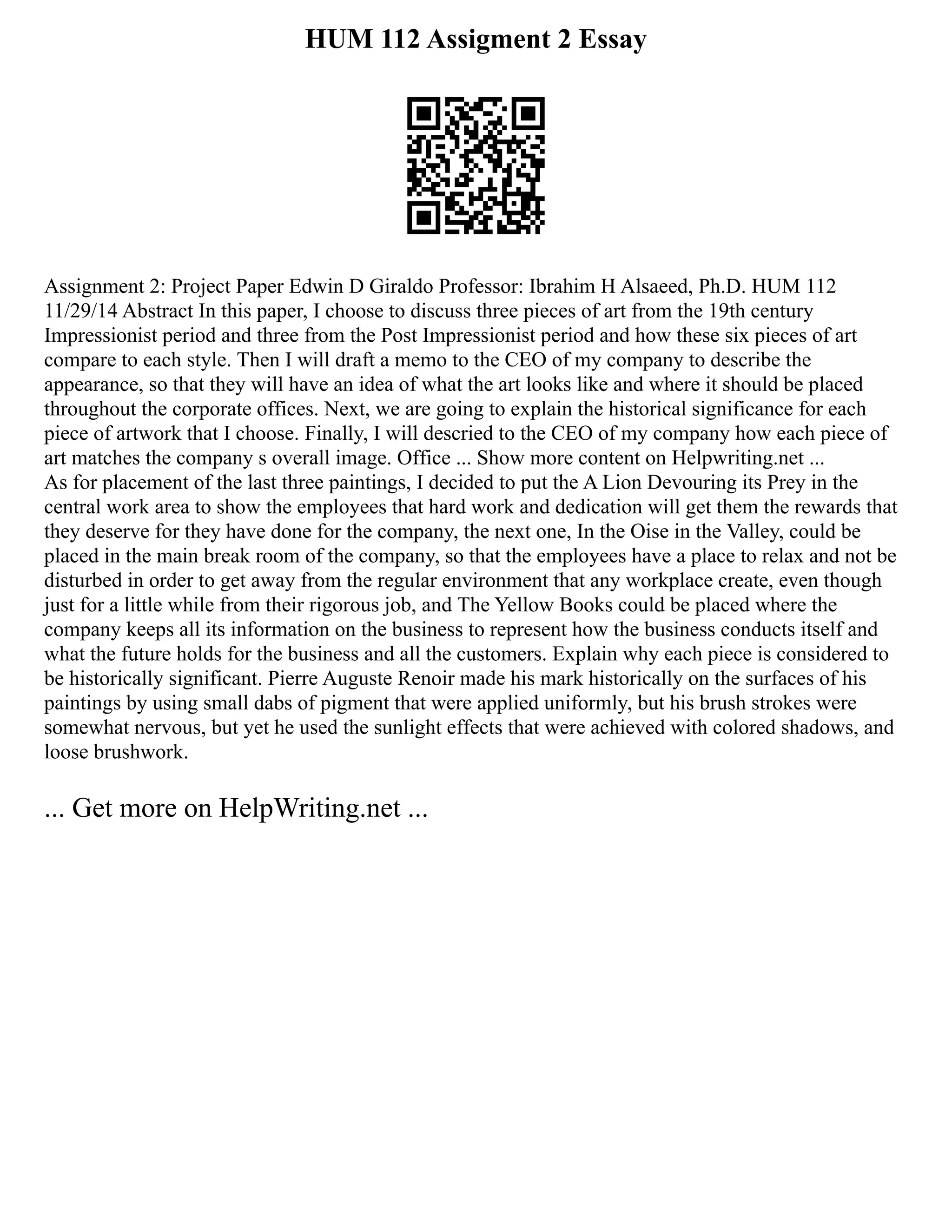 HUM 112 Assigment 2 Essay

Assignment 2: Project Paper Edwin D Giraldo Professor: Ibrahim H Alsaeed, Ph.D. HUM 112 11/29/14 Abstract In this paper, I choose to discuss three pieces of art from the 19th century Impressionist period and three from the Post Impressionist period and how these six pieces of art compare to each style. Then I will draft a memo to the CEO of my company to describe the appearance, so that they will have an idea of what the art looks like and where it should be placed throughout the corporate offices. Next, we are going to explain the historical significance for each piece of artwork that I choose. Finally, I will descried to the CEO of my company how each piece of art matches the company s overall image. Office ... Show more content on Helpwriting.net ...
As for placement of the last three paintings, I decided to put the A Lion Devouring its Prey in the central work area to show the employees that hard work and dedication will get them the rewards that they deserve for they have done for the company, the next one, In the Oise in the Valley, could be placed in the main break room of the company, so that the employees have a place to relax and not be disturbed in order to get away from the regular environment that any workplace create, even though just for a little while from their rigorous job, and The Yellow Books could be placed where the company keeps all its information on the business to represent how the business conducts itself and what the future holds for the business and all the customers. Explain why each piece is considered to be historically significant. Pierre Auguste Renoir made his mark historically on the surfaces of his paintings by using small dabs of pigment that were applied uniformly, but his brush strokes were somewhat nervous, but yet he used the sunlight effects that were achieved with colored shadows, and loose brushwork.

... Get more on HelpWriting.net ...